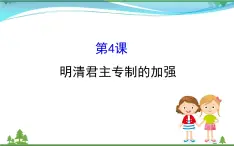 第4课

明清君主专制的加强